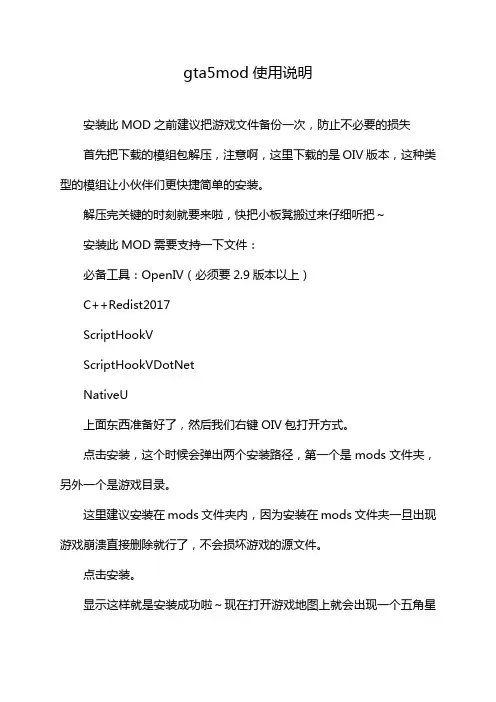 gta5mod 使用说明

安装此 MOD 之前建议把游戏文件备份一次，防止不必要的损失

首先把下载的模组包解压，注意啊，这里下载的是 OIV 版本，这种类型的模组让小伙伴们更快捷简单的安装。

解压完关键的时刻就要来啦，快把小板凳搬过来仔细听把～

安装此 MOD 需要支持一下文件：

必备工具：OpenIV（必须要 2.9 版本以上）

C++Redist2017

ScriptHookV

ScriptHookVDotNet

NativeU

上面东西准备好了，然后我们右键 OIV 包打开方式。

点击安装，这个时候会弹出两个安装路径，第一个是 mods 文件夹，另外一个是游戏目录。

这里建议安装在 mods 文件夹内，因为安装在 mods 文件夹一旦出现游戏崩溃直接删除就行了，不会损坏游戏的源文件。

点击安装。

显示这样就是安装成功啦～现在打开游戏地图上就会出现一个五角星